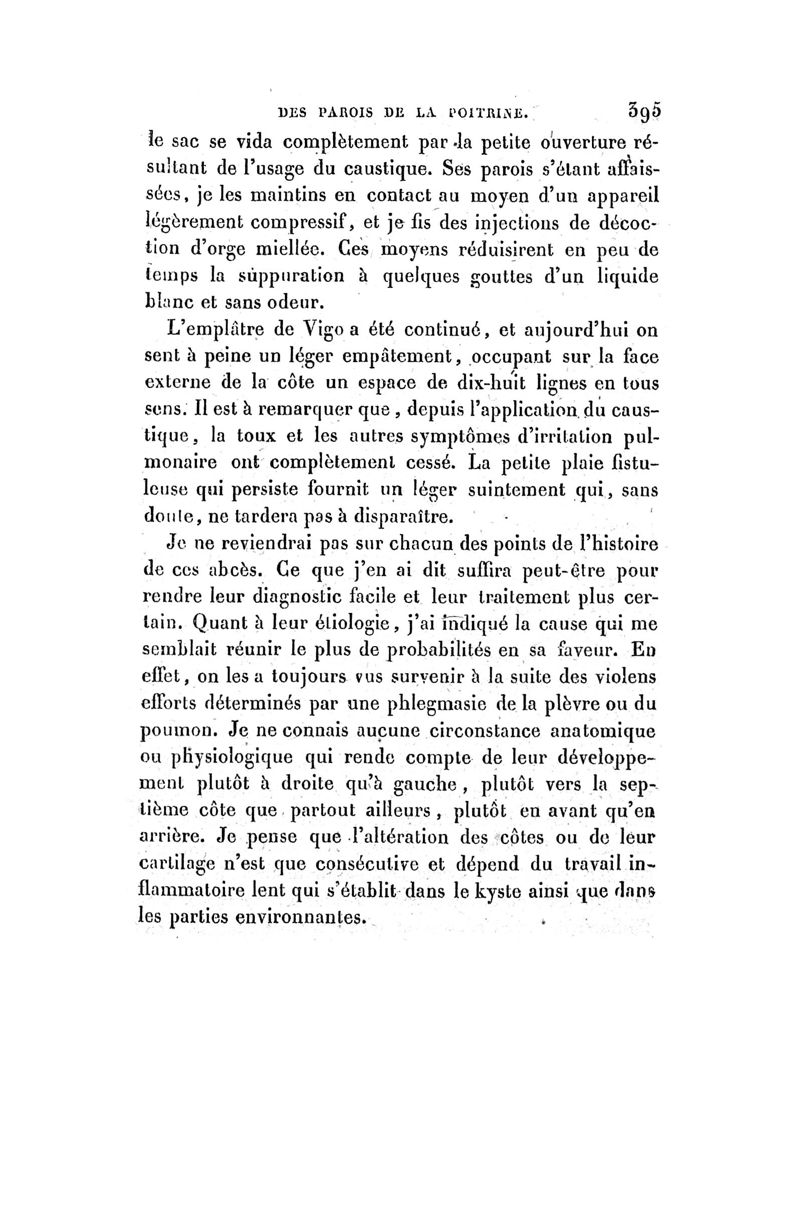 DES PAROIS DE LA POITRINE. 395

le sac se vida complètement par la petite ouverture résultant de l'usage du caustique. Ses parois s'étant affaissées, je les maintins en contact au moyen d'un appareil légèrement compressif, et je fis des injections de décoction d'orge miellée. Ces moyens réduisirent en peu de temps la suppuration à quelques gouttes d'un liquide blanc et sans odeur.

L'emplâtre de Vigo a été continué, et aujourd'hui on sent à peine un léger empâtement, occupant sur la face externe de la côte un espace de dix-huit lignes en tous sens. Il est à remarquer que, depuis l'application du caustique, la toux et les autres symptômes d'irritation pulmonaire ont complètement cessé. La petite plaie fistuleuse qui persiste fournit un léger suintement qui, sans doute, ne tardera pas à disparaître.

Je ne reviendrai pas sur chacun des points de l'histoire de ces abcès. Ce que j'en ai dit suffira peut-être pour rendre leur diagnostic facile et leur traitement plus certain. Quant à leur étiologie, j'ai indiqué la cause qui me semblait réunir le plus de probabilités en sa faveur. En effet, on les a toujours vus survenir à la suite des violens efforts déterminés par une phlegmasie de la plèvre ou du poumon. Je ne connais aucune circonstance anatomique ou physiologique qui rende compte de leur développement plutôt à droite qu'à gauche, plutôt vers la septième côte que partout ailleurs, plutôt en avant qu'en arrière. Je pense que l'altération des côtes ou de leur cartilage n'est que consécutive et dépend du travail inflammatoire lent qui s'établit dans le kyste ainsi que dans les parties environnantes.